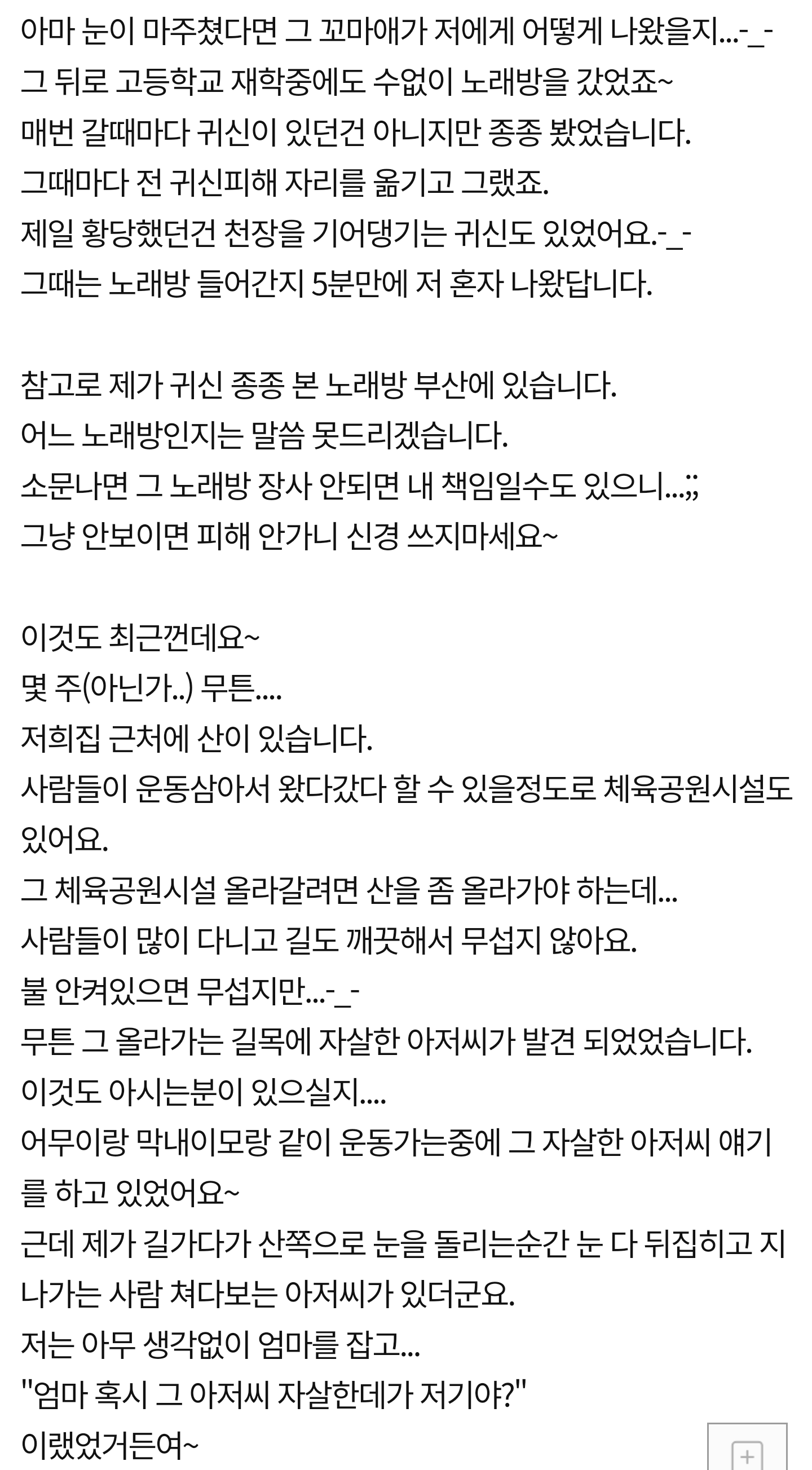 아마 눈이 마주쳤다면 그 꼬마애가 저에게 어떻게 나왔을지...-_-
그 뒤로 고등학교 재학중에도 수없이 노래방을 갔었죠~
매번 갈때마다 귀신이 있던건 아니지만 종종 봤었습니다.
그때마다 전 귀신피해 자리를 옮기고 그랬죠.
제일 황당했던건 천장을 기어댕기는 귀신도 있었어요.-_-
그때는 노래방 들어간지 5분만에 저 혼자 나왔답니다.

참고로 제가 귀신 종종 본 노래방 부산에 있습니다.
어느 노래방인지는 말씀 못드리겠습니다.
소문나면 그 노래방 장사 안되면 내 책임일수도 있으니...;;
그냥 안보이면 피해 안가니 신경 쓰지마세요~

이것도 최근껀데요~
몇 주(아닌가..) 무튼....
저희집 근처에 산이 있습니다.
사람들이 운동삼아서 왔다갔다 할 수 있을정도로 체육공원시설도 있어요.
그 체육공원시설 올라갈려면 산을 좀 올라가야 하는데...
사람들이 많이 다니고 길도 깨끗해서 무섭지 않아요.
불 안켜있으면 무섭지만...-_-
무튼 그 올라가는 길목에 자살한 아저씨가 발견 되었었습니다.
이것도 아시는분이 있으실지....
어무이랑 막내이모랑 같이 운동가는중에 그 자살한 아저씨 얘기를 하고 있었어요~
근데 제가 길가다가 산쪽으로 눈을 돌리는순간 눈 다 뒤집히고 지나가는 사람 쳐다보는 아저씨가 있더군요.
저는 아무 생각없이 엄마를 잡고...
"엄마 혹시 그 아저씨 자살한데가 저기야?"
이랬었거든여~